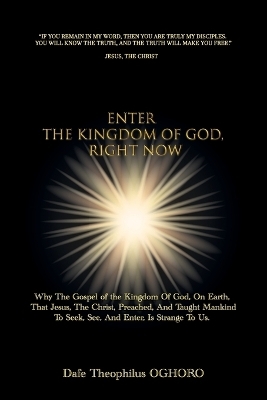 "IF YOU REMAIN IN MY WORD, THEN YOU ARE TRULY MY DISCIPLES. YOU WILL KNOW THE TRUTH, AND THE TRUTH WILL MAKE YOU FREE."

JESUS, THE CHRIST

ENTER
THE KINGDOM OF GOD,
RIGHT NOW

Why The Gospel of the Kingdom Of God, On Earth, That Jesus, The Christ, Preached, And Taught Mankind To Seek, See, And Enter, Is Strange To Us.

Dafe Theophilus OGHORO